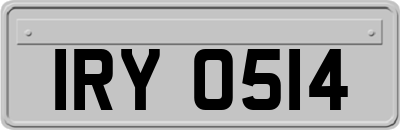 IRY 0514